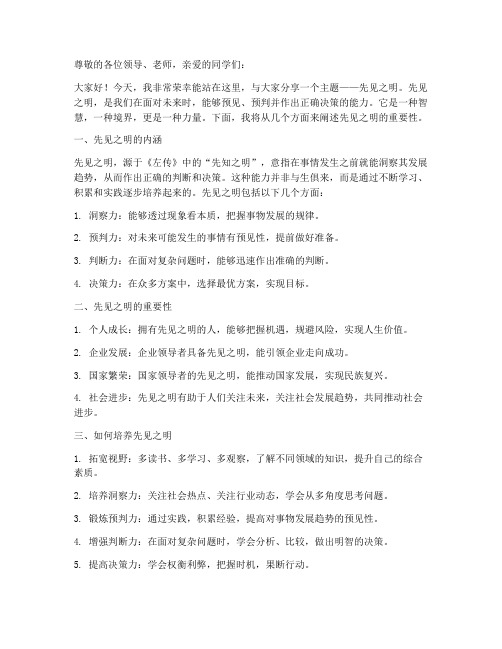 尊敬的各位领导、老师，亲爱的同学们：

大家好！今天，我非常荣幸能站在这里，与大家分享一个主题——先见之明。先见之明，是我们在面对未来时，能够预见、预判并作出正确决策的能力。它是一种智慧，一种境界，更是一种力量。下面，我将从几个方面来阐述先见之明的重要性。

一、先见之明的内涵

先见之明，源于《左传》中的“先知之明”，意指在事情发生之前就能洞察其发展趋势，从而作出正确的判断和决策。这种能力并非与生俱来，而是通过不断学习、积累和实践逐步培养起来的。先见之明包括以下几个方面：

1. 洞察力：能够透过现象看本质，把握事物发展的规律。

2. 预判力：对未来可能发生的事情有预见性，提前做好准备。

3. 判断力：在面对复杂问题时，能够迅速作出准确的判断。

4. 决策力：在众多方案中，选择最优方案，实现目标。

二、先见之明的重要性

1. 个人成长：拥有先见之明的人，能够把握机遇，规避风险，实现人生价值。

2. 企业发展：企业领导者具备先见之明，能引领企业走向成功。

3. 国家繁荣：国家领导者的先见之明，能推动国家发展，实现民族复兴。

4. 社会进步：先见之明有助于人们关注未来，关注社会发展趋势，共同推动社会进步。

三、如何培养先见之明

1. 拓宽视野：多读书、多学习、多观察，了解不同领域的知识，提升自己的综合素质。

2. 培养洞察力：关注社会热点、关注行业动态，学会从多角度思考问题。

3. 锻炼预判力：通过实践，积累经验，提高对事物发展趋势的预见性。

4. 增强判断力：在面对复杂问题时，学会分析、比较，做出明智的决策。

5. 提高决策力：学会权衡利弊，把握时机，果断行动。